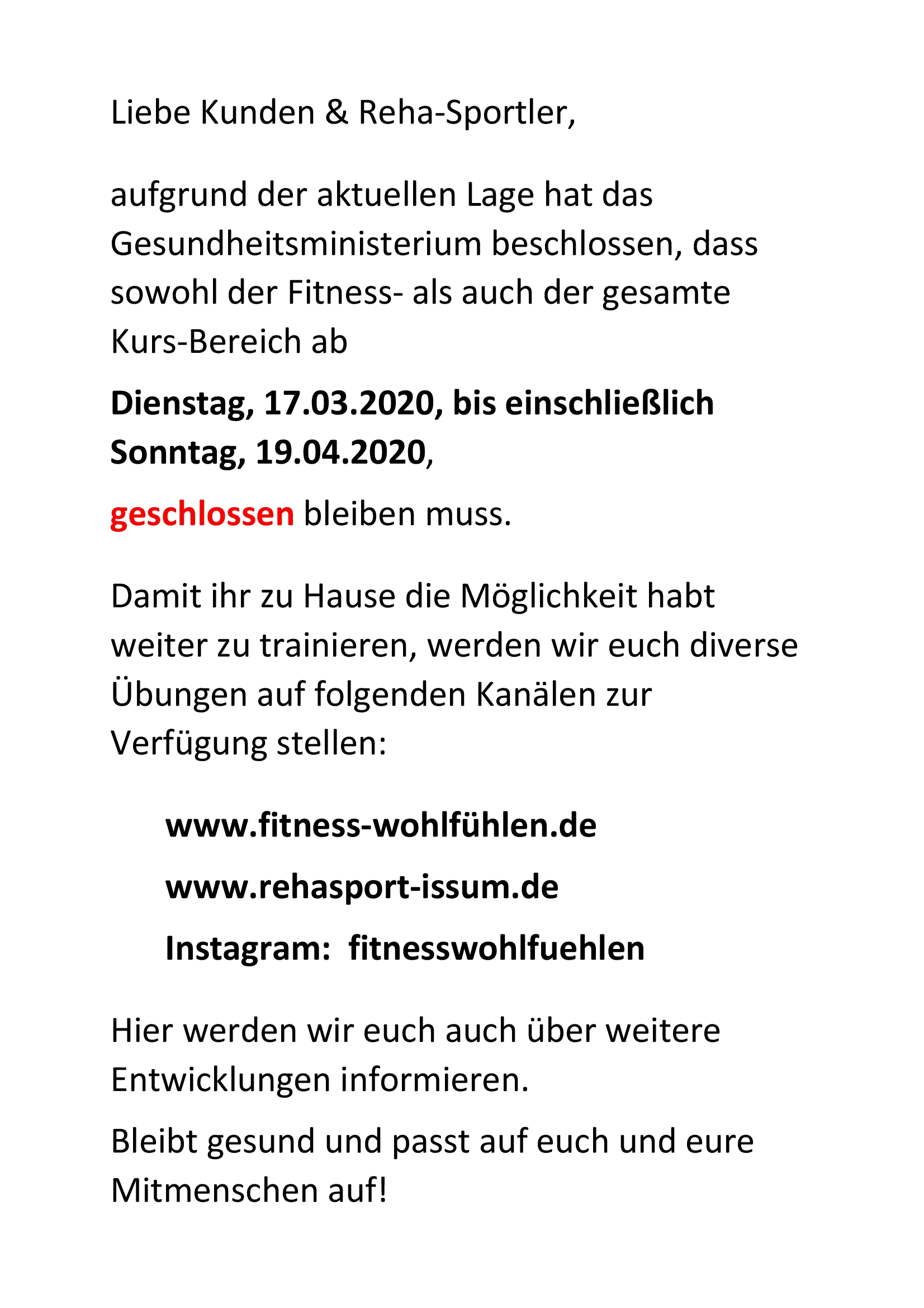 Liebe Kunden & Reha-Sportler,

aufgrund der aktuellen Lage hat das Gesundheitsministerium beschlossen, dass sowohl der Fitness- als auch der gesamte Kurs-Bereich ab

Dienstag, 17.03.2020, bis einschließlich Sonntag, 19.04.2020,

geschlossen bleiben muss.

Damit ihr zu Hause die Möglichkeit habt weiter zu trainieren, werden wir euch diverse Übungen auf folgenden Kanälen zur Verfügung stellen:

www.fitness-wohlfühlen.de

www.rehasport-issum.de

Instagram: fitnesswohlfuehlen

Hier werden wir euch auch über weitere Entwicklungen informieren.

Bleibt gesund und passt auf euch und eure Mitmenschen auf!